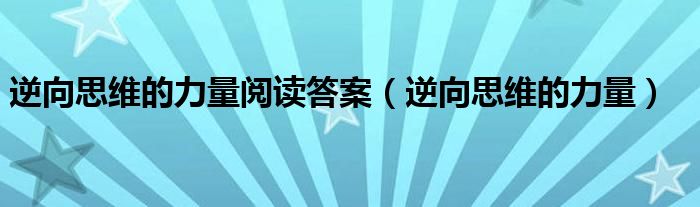 逆向思维的力量阅读答案（逆向思维的力量）